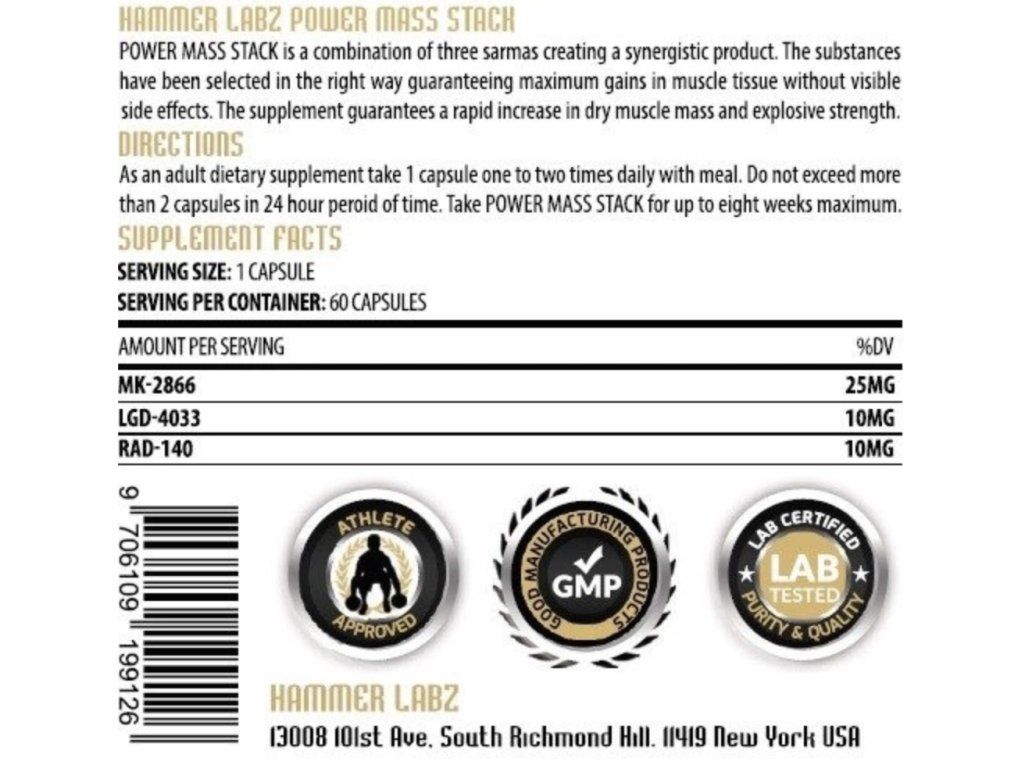 HAMMER LABZ POWER MASS STACK

POWER MASS STACK is a combination of three sarmas creating a synergistic product. The substances have been selected in the right way guaranteeing maximum gains in muscle tissue without visible side effects. The supplement guarantees a rapid increase in dry muscle mass and explosive strength.

DIRECTIONS

As an adult dietary supplement take 1 capsule one to two times daily with meal. Do not exceed more than 2 capsules in 24 hour peroid of time. Take POWER MASS STACK for up to eight weeks maximum.

SUPPLEMENT FACTS

SERVING SIZE: 1 CAPSULE
SERVING PER CONTAINER: 60 CAPSULES

| AMOUNT PER SERVING | %DV |
|---|---|
| MK-2866 | 25MG |
| LGD-4033 | 10MG |
| RAD-140 | 10MG |

9 706109 199126

ATHLETE APPROVED

GOOD MANUFACTURING PRODUCTS GMP

LAB CERTIFIED LAB TESTED PURITY & QUALITY

HAMMER LABZ
13008 101st Ave. South Richmond Hill. 11419 New York USA